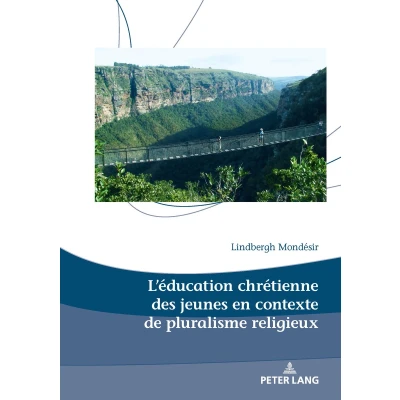 Lindbergh Mondésir

L'éducation chrétienne des jeunes en contexte de pluralisme religieux

PETER LANG